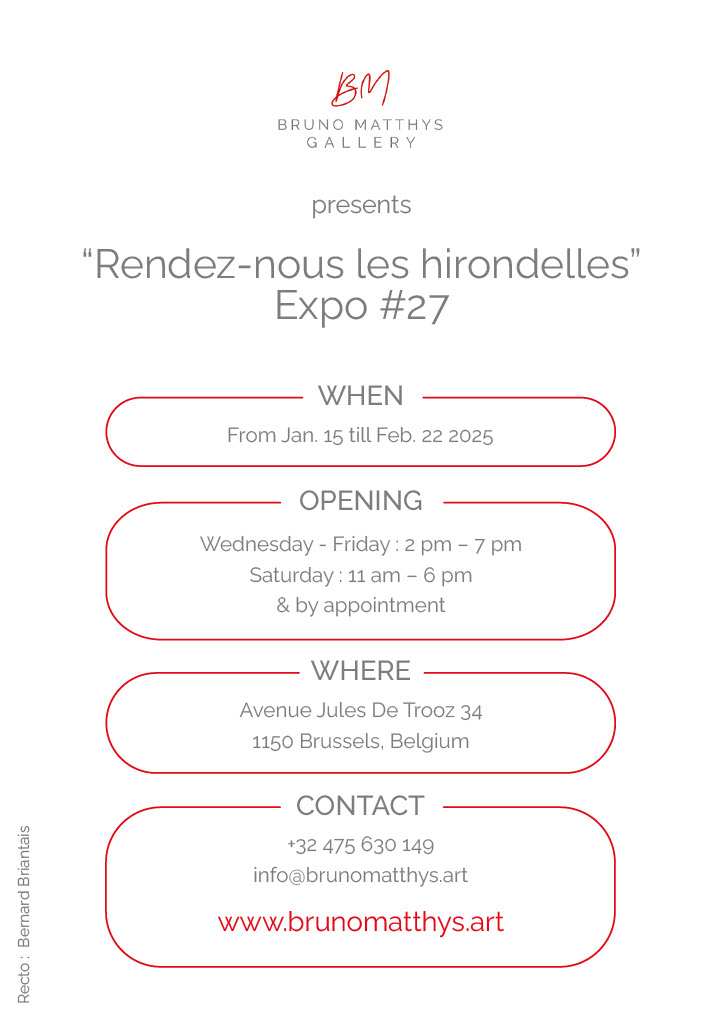 BM
BRUNO MATTHYS
GALLERY

presents

“Rendez-nous les hirondelles”
Expo #27

WHEN

From Jan. 15 till Feb. 22 2025

OPENING

Wednesday - Friday : 2 pm – 7 pm
Saturday : 11 am – 6 pm
& by appointment

WHERE

Avenue Jules De Trooz 34
1150 Brussels, Belgium

CONTACT

+32 475 630 149
info@brunomatthys.art

www.brunomatthys.art

Recto : Bernard Briantais